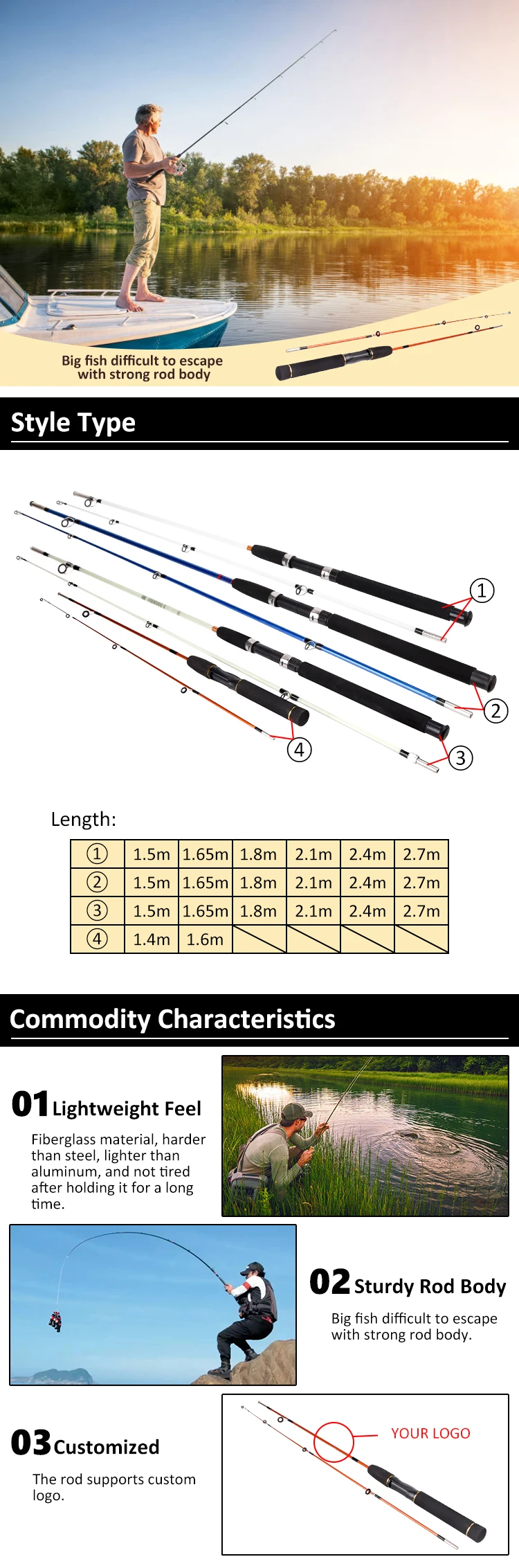 Big fish difficult to escape with strong rod body

Style Type

①

②

③

④

Length:

| ① | 1.5m | 1.65m | 1.8m | 2.1m | 2.4m | 2.7m |
|---|---|---|---|---|---|---|
| ② | 1.5m | 1.65m | 1.8m | 2.1m | 2.4m | 2.7m |
| ③ | 1.5m | 1.65m | 1.8m | 2.1m | 2.4m | 2.7m |
| ④ | 1.4m | 1.6m | | | | |

Commodity Characteristics

01 Lightweight Feel

Fiberglass material, harder than steel, lighter than aluminum, and not tired after holding it for a long time.

02 Sturdy Rod Body

Big fish difficult to escape with strong rod body.

03 Customized

The rod supports custom logo.

YOUR LOGO